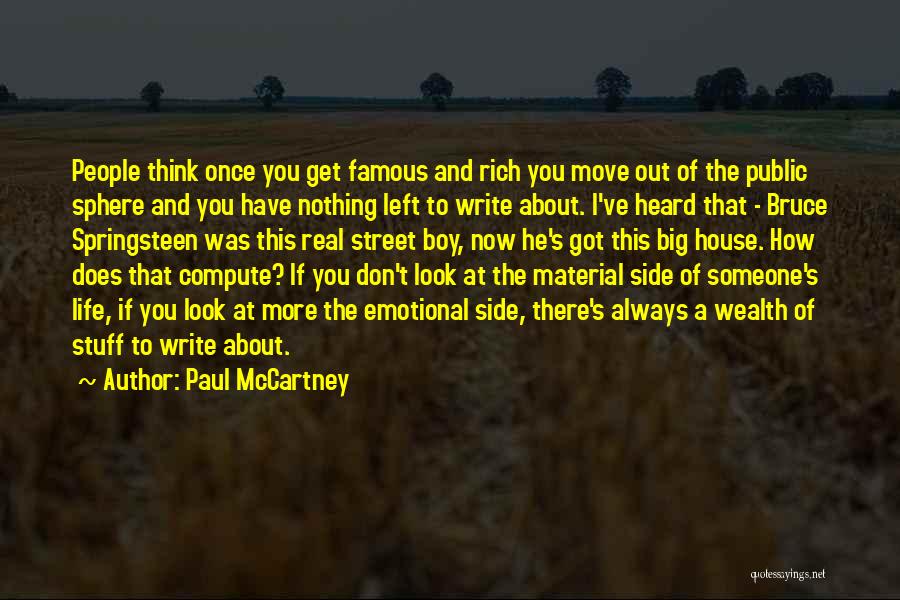 People think once you get famous and rich you move out of the public sphere and you have nothing left to write about. I've heard that - Bruce Springsteen was this real street boy, now he's got this big house. How does that compute? If you don't look at the material side of someone's life, if you look at more the emotional side, there's always a wealth of stuff to write about.

~ Author: Paul McCartney

quotessayings.net